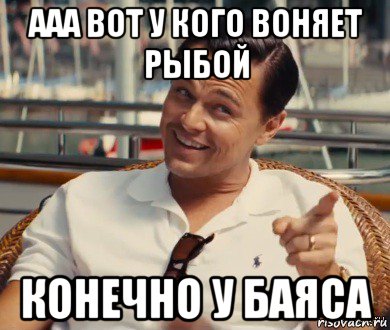 ААА ВОТ У КОГО ВОНЯЕТ РЫБОЙ

КОНЕЧНО У БАЯСА

risovach.ru